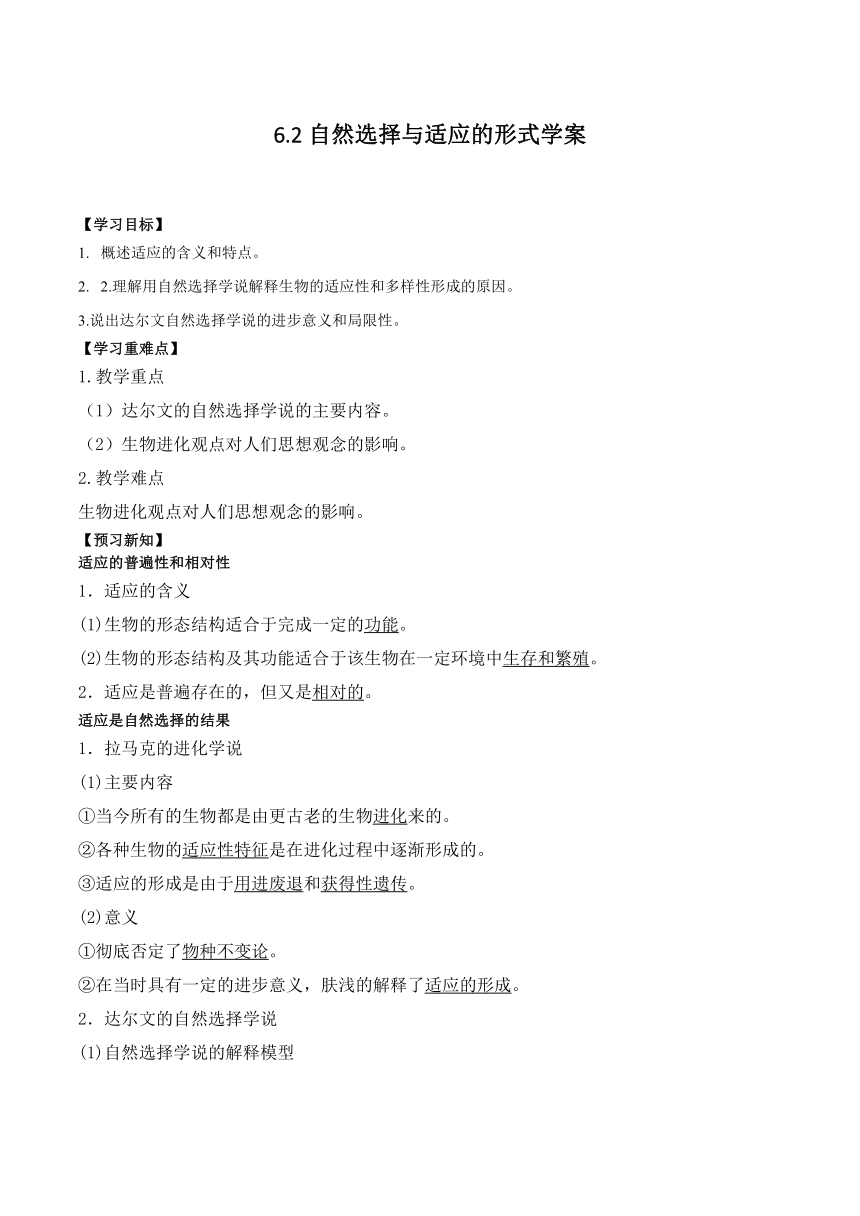 6.2 自然选择与适应的形式学案

【学习目标】

1. 概述适应的含义和特点。

2. 2.理解用自然选择学说解释生物的适应性和多样性形成的原因。

3.说出达尔文自然选择学说的进步意义和局限性。

【学习重难点】

1. 教学重点

（1）达尔文的自然选择学说的主要内容。

（2）生物进化观点对人们思想观念的影响。

2. 教学难点

生物进化观点对人们思想观念的影响。

【预习新知】

适应的普遍性和相对性

1．适应的含义

(1)生物的形态结构适合于完成一定的功能。

(2)生物的形态结构及其功能适合于该生物在一定环境中生存和繁殖。

2．适应是普遍存在的，但又是相对的。

适应是自然选择的结果

1．拉马克的进化学说

(1)主要内容

①当今所有的生物都是由更古老的生物进化来的。

②各种生物的适应性特征是在进化过程中逐渐形成的。

③适应的形成是由于用进废退和获得性遗传。

(2)意义

①彻底否定了物种不变论。

②在当时具有一定的进步意义，肤浅的解释了适应的形成。

2．达尔文的自然选择学说

(1)自然选择学说的解释模型